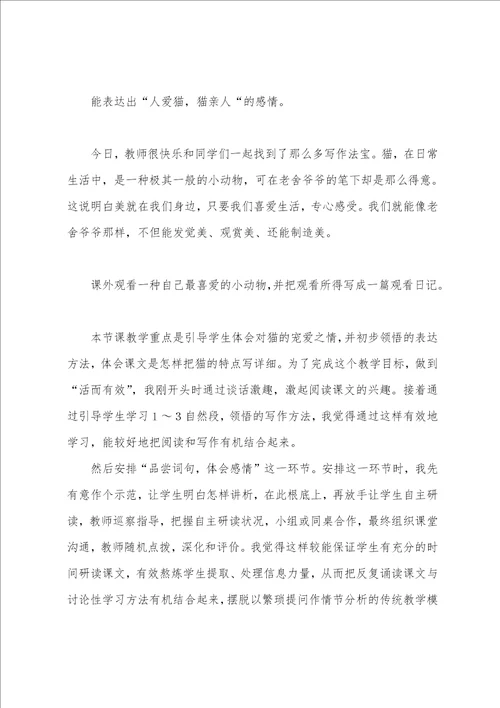 能表达出“人爱猫，猫亲人“的感情。

今日，教师很快乐和同学们一起找到了那么多写作法宝。猫，在日常生活中，是一种极其一般的小动物，可在老舍爷爷的笔下却是那么得意。这说明白美就在我们身边，只要我们喜爱生活，专心感受。我们就能像老舍爷爷那样，不但能发觉美、观赏美、还能制造美。

课外观看一种自己最喜爱的小动物，并把观看所得写成一篇观看日记。

本节课教学重点是引导学生体会对猫的宠爱之情，并初步领悟的表达方法，体会课文是怎样把猫的特点写详细。为了完成这个教学目标，做到“活而有效”，我刚开头时通过谈话激趣，激起阅读课文的兴趣。接着通过引导学生学习1～3自然段，领悟的写作方法，我觉得通过这样有效地学习，能较好地把阅读和写作有机结合起来。

然后安排“品尝词句，体会感情”这一环节。安排这一环节时，我先有意作个示范，让学生明白怎样讲析，在此根底上，再放手让学生自主研读，教师巡察指导，把握自主研读状况，小组或同桌合作，最终组织课堂沟通，教师随机点拨，深化和评价。我觉得这样较能保证学生有充分的时间研读课文，有效熬炼学生提取、处理信息力量，从而把反复诵读课文与讨论性学习方法有机结合起来，摆脱以繁琐提问作情节分析的传统教学模